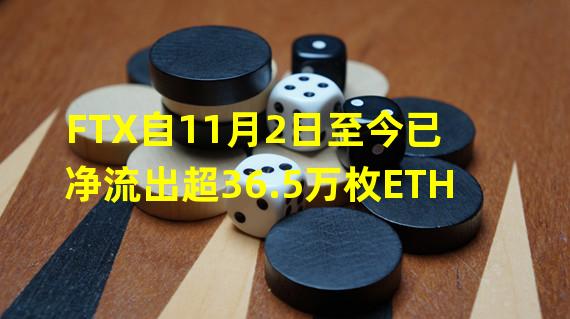 FTX自11月2日至今已净流出超36.5万枚ETH